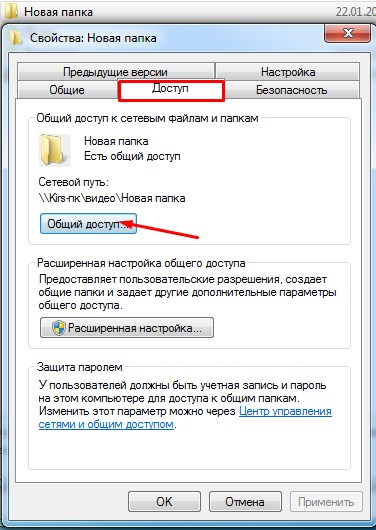 Новая папка
22.01.20

Свойства: Новая папка

Предыдущие версии
Настройка
Общие
Доступ
Безопасность

Общий доступ к сетевым файлам и папкам

Новая папка
Есть общий доступ

Сетевой путь:
\\Kirs-пк\видео\Новая папка

Общий доступ...

Расширенная настройка общего доступа

Предоставляет пользовательские разрешения, создает общие папки и задает другие дополнительные параметры общего доступа.

Расширенная настройка...

Защита паролем

У пользователей должны быть учетная запись и пароль на этом компьютере для доступа к общим папкам.
Изменить этот параметр можно через Центр управления сетями и общим доступом.

OK
Отмена
Применить